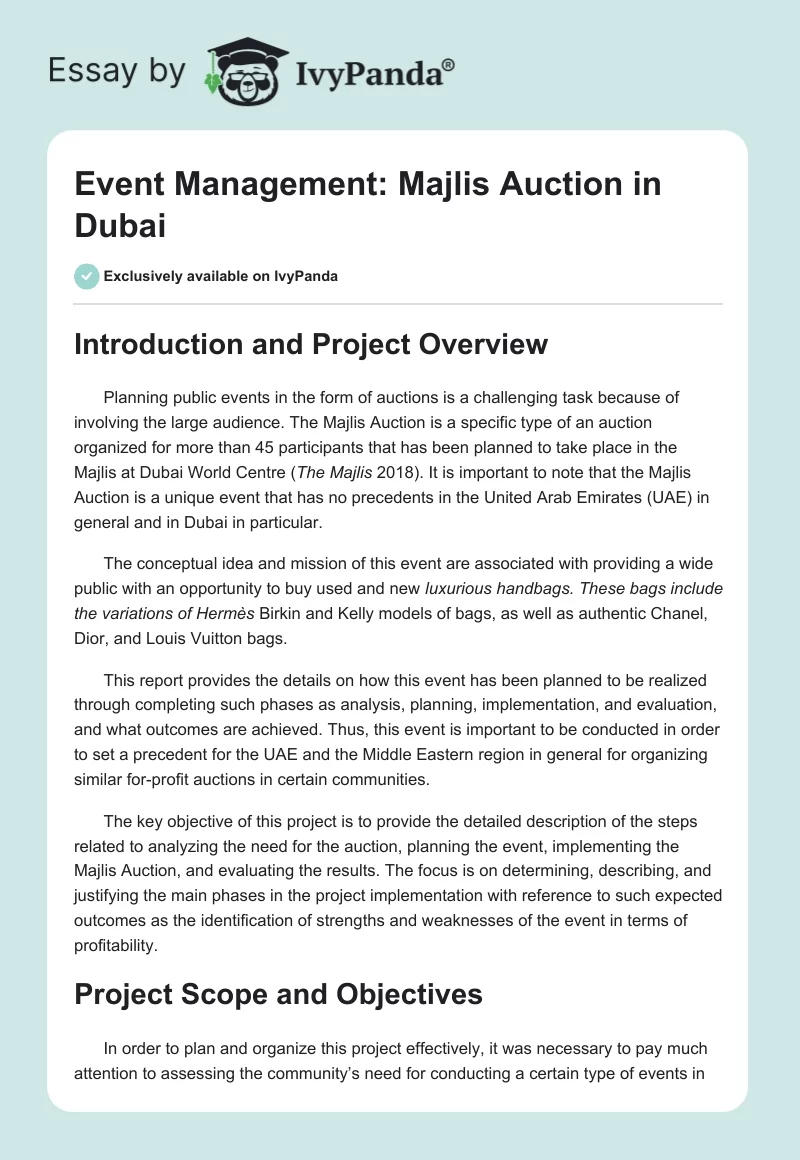 Essay by IvyPanda®

Event Management: Majlis Auction in Dubai

Exclusively available on IvyPanda

Introduction and Project Overview

Planning public events in the form of auctions is a challenging task because of involving the large audience. The Majlis Auction is a specific type of an auction organized for more than 45 participants that has been planned to take place in the Majlis at Dubai World Centre (The Majlis 2018). It is important to note that the Majlis Auction is a unique event that has no precedents in the United Arab Emirates (UAE) in general and in Dubai in particular.

The conceptual idea and mission of this event are associated with providing a wide public with an opportunity to buy used and new luxurious handbags. These bags include the variations of Hermès Birkin and Kelly models of bags, as well as authentic Chanel, Dior, and Louis Vuitton bags.

This report provides the details on how this event has been planned to be realized through completing such phases as analysis, planning, implementation, and evaluation, and what outcomes are achieved. Thus, this event is important to be conducted in order to set a precedent for the UAE and the Middle Eastern region in general for organizing similar for-profit auctions in certain communities.

The key objective of this project is to provide the detailed description of the steps related to analyzing the need for the auction, planning the event, implementing the Majlis Auction, and evaluating the results. The focus is on determining, describing, and justifying the main phases in the project implementation with reference to such expected outcomes as the identification of strengths and weaknesses of the event in terms of profitability.

Project Scope and Objectives

In order to plan and organize this project effectively, it was necessary to pay much attention to assessing the community's need for conducting a certain type of events in